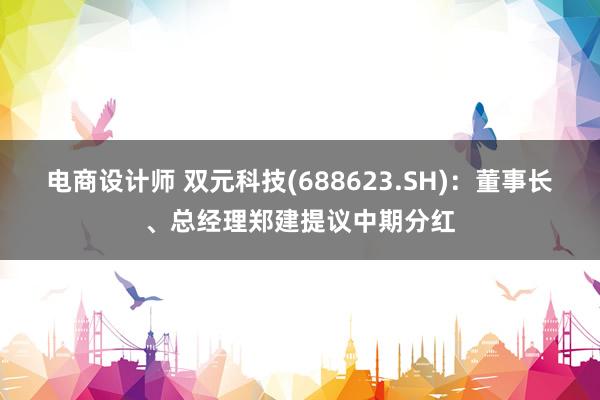 电商设计师 双元科技(688623.SH)：董事长、总经理郑建提议中期分红